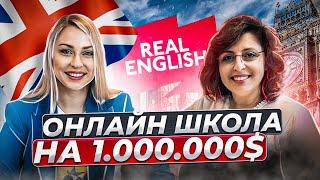 REAL ENGLISH

ОНЛАЙН ШКОЛА
НА 1.000.000$